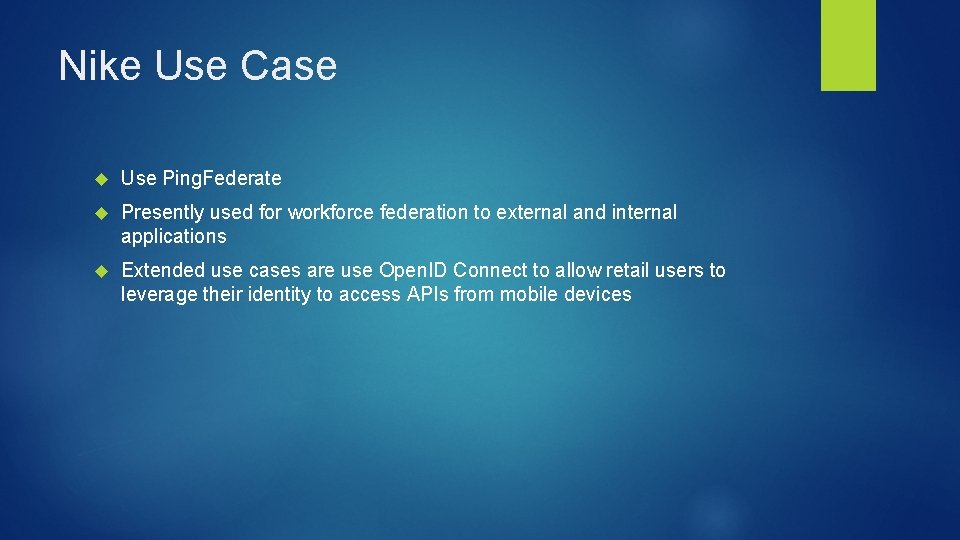 Nike Use Case

Use PingFederate

Presently used for workforce federation to external and internal applications

Extended use cases are use OpenID Connect to allow retail users to leverage their identity to access APIs from mobile devices